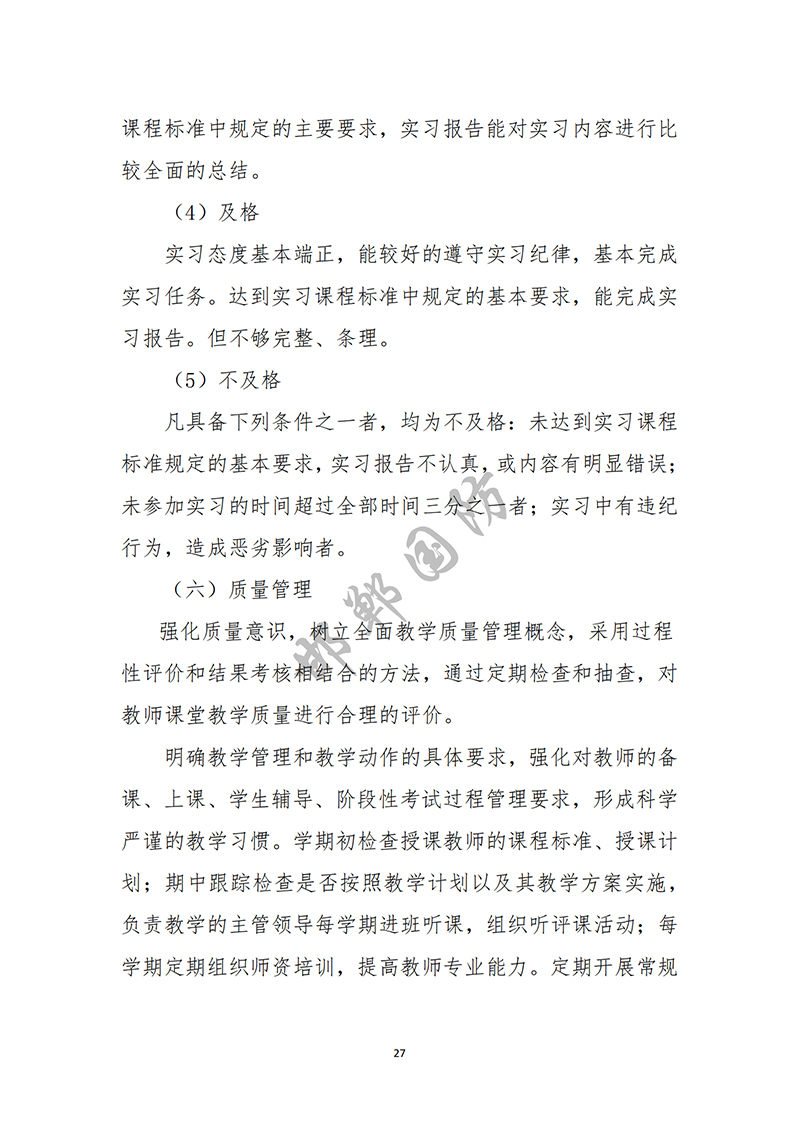 课程标准中规定的主要要求，实习报告能对实习内容进行比较全面的总结。

（4）及格

实习态度基本端正，能较好的遵守实习纪律，基本完成实习任务。达到实习课程标准中规定的基本要求，能完成实习报告。但不够完整、条理。

（5）不及格

凡具备下列条件之一者，均为不及格：未达到实习课程标准规定的基本要求，实习报告不认真，或内容有明显错误；未参加实习的时间超过全部时间三分之一者；实习中有违纪行为，造成恶劣影响者。

（六）质量管理

强化质量意识，树立全面教学质量管理概念，采用过程性评价和结果考核相结合的方法，通过定期检查和抽查，对教师课堂教学质量进行合理的评价。

明确教学管理和教学动作的具体要求，强化对教师的备课、上课、学生辅导、阶段性考试过程管理要求，形成科学严谨的教学习惯。学期初检查授课教师的课程标准、授课计划；期中跟踪检查是否按照教学计划以及其教学方案实施，负责教学的主管领导每学期进班听课，组织听评课活动；每学期定期组织师资培训，提高教师专业能力。定期开展常规

邯郸国防

27